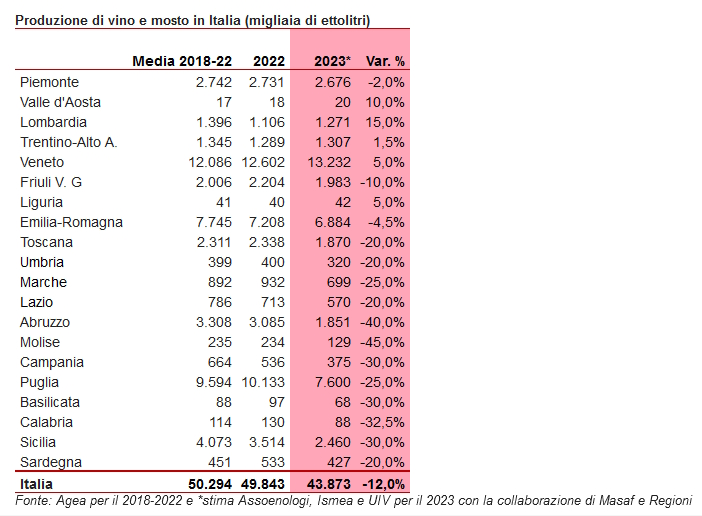 Produzione di vino e mosto in Italia (migliaia di ettolitri)

| | Media 2018-22 | 2022 | 2023* | Var. % |
|---|---|---|---|---|
| Piemonte | 2.742 | 2.731 | 2.676 | -2,0% |
| Valle d'Aosta | 17 | 18 | 20 | 10,0% |
| Lombardia | 1.396 | 1.106 | 1.271 | 15,0% |
| Trentino-Alto A. | 1.345 | 1.289 | 1.307 | 1,5% |
| Veneto | 12.086 | 12.602 | 13.232 | 5,0% |
| Friuli V. G | 2.006 | 2.204 | 1.983 | -10,0% |
| Liguria | 41 | 40 | 42 | 5,0% |
| Emilia-Romagna | 7.745 | 7.208 | 6.884 | -4,5% |
| Toscana | 2.311 | 2.338 | 1.870 | -20,0% |
| Umbria | 399 | 400 | 320 | -20,0% |
| Marche | 892 | 932 | 699 | -25,0% |
| Lazio | 786 | 713 | 570 | -20,0% |
| Abruzzo | 3.308 | 3.085 | 1.851 | -40,0% |
| Molise | 235 | 234 | 129 | -45,0% |
| Campania | 664 | 536 | 375 | -30,0% |
| Puglia | 9.594 | 10.133 | 7.600 | -25,0% |
| Basilicata | 88 | 97 | 68 | -30,0% |
| Calabria | 114 | 130 | 88 | -32,5% |
| Sicilia | 4.073 | 3.514 | 2.460 | -30,0% |
| Sardegna | 451 | 533 | 427 | -20,0% |
| Italia | 50.294 | 49.843 | 43.873 | -12,0% |

Fonte: Agea per il 2018-2022 e *stima Assoenologi, Ismea e UIV per il 2023 con la collaborazione di Masaf e Regioni